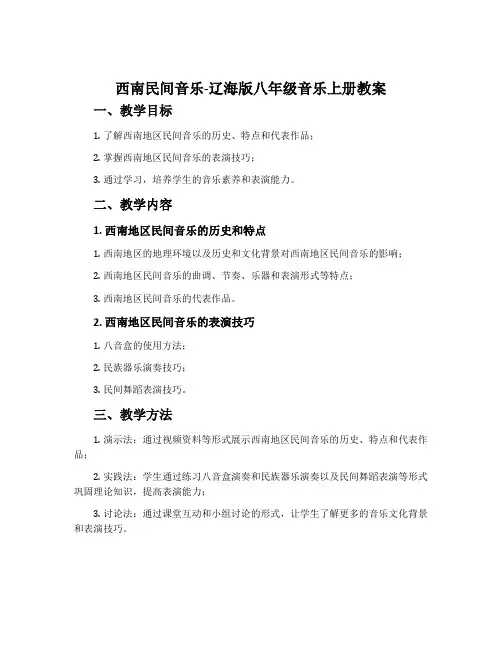 西南民间音乐-辽海版八年级音乐上册教案

一、教学目标

1. 了解西南地区民间音乐的历史、特点和代表作品；

2. 掌握西南地区民间音乐的表演技巧；

3. 通过学习，培养学生的音乐素养和表演能力。

二、教学内容

1. 西南地区民间音乐的历史和特点

1. 西南地区的地理环境以及历史和文化背景对西南地区民间音乐的影响；

2. 西南地区民间音乐的曲调、节奏、乐器和表演形式等特点；

3. 西南地区民间音乐的代表作品。

2. 西南地区民间音乐的表演技巧

1. 八音盒的使用方法；

2. 民族器乐演奏技巧；

3. 民间舞蹈表演技巧。

三、教学方法

1. 演示法：通过视频资料等形式展示西南地区民间音乐的历史、特点和代表作品；

2. 实践法：学生通过练习八音盒演奏和民族器乐演奏以及民间舞蹈表演等形式巩固理论知识，提高表演能力；

3. 讨论法：通过课堂互动和小组讨论的形式，让学生了解更多的音乐文化背景和表演技巧。